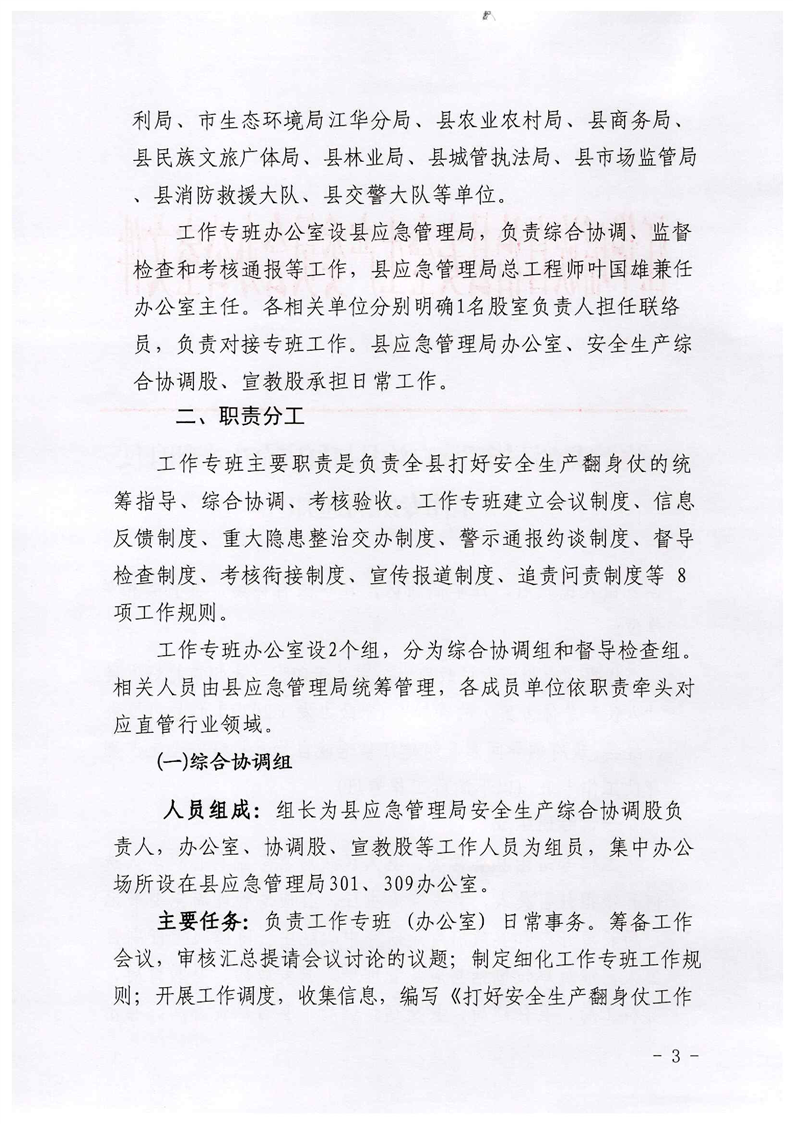 利局、市生态环境局江华分局、县农业农村局、县商务局、县民族文旅广体局、县林业局、县城管执法局、县市场监管局、县消防救援大队、县交警大队等单位。

工作专班办公室设县应急管理局，负责综合协调、监督检查和考核通报等工作，县应急管理局总工程师叶国雄兼任办公室主任。各相关单位分别明确1名股室负责人担任联络员，负责对接专班工作。县应急管理局办公室、安全生产综合协调股、宣教股承担日常工作。

二、职责分工

工作专班主要职责是负责全县打好安全生产翻身仗的统筹指导、综合协调、考核验收。工作专班建立会议制度、信息反馈制度、重大隐患整治交办制度、警示通报约谈制度、督导检查制度、考核衔接制度、宣传报道制度、追责问责制度等 8 项工作规则。

工作专班办公室设2个组，分为综合协调组和督导检查组。相关人员由县应急管理局统筹管理，各成员单位依职责牵头对应直管行业领域。

(一)综合协调组

人员组成：组长为县应急管理局安全生产综合协调股负责人，办公室、协调股、宣教股等工作人员为组员，集中办公场所设在县应急管理局301、309办公室。

主要任务：负责工作专班（办公室）日常事务。筹备工作会议，审核汇总提请会议讨论的议题；制定细化工作专班工作规则；开展工作调度，收集信息，编写《打好安全生产翻身仗工作

- 3 -